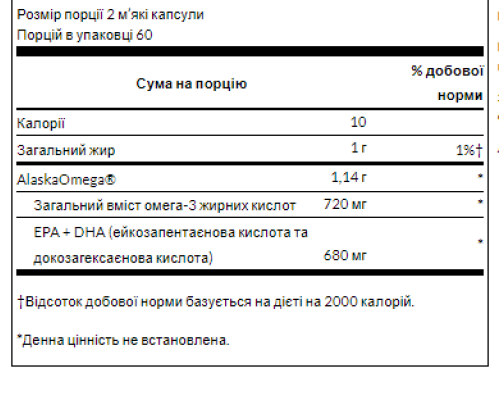 Розмір порції 2 м'які капсули
Порцій в упаковці 60

| Сума на порцію | | % добової норми |
|---|---|---|
| Калорії | 10 | |
| Загальний жир | 1 г | 1%† |
| AlaskaOmega® | 1,14 г | * |
| Загальний вміст омега-3 жирних кислот | 720 мг | * |
| EPA + DHA (ейкозапентаєнова кислота та докозагексаєнова кислота) | 680 мг | * |

†Відсоток добової норми базується на дієті на 2000 калорій.

*Денна цінність не встановлена.